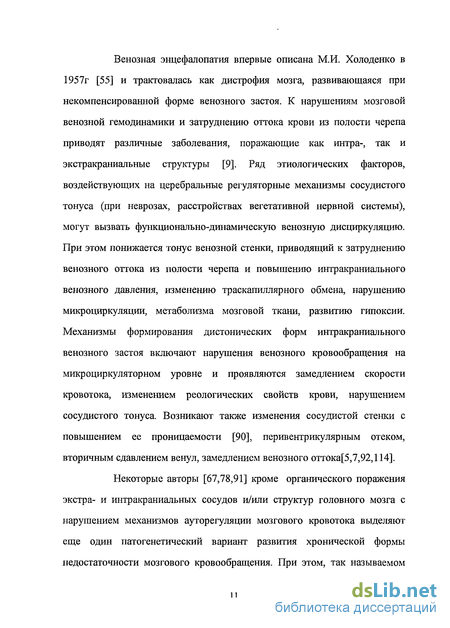 Венозная энцефалопатия впервые описана М.И. Холоденко в 1957г [55] и трактовалась как дистрофия мозга, развивающаяся при некомпенсированной форме венозного застоя. К нарушениям мозговой венозной гемодинамики и затруднению оттока крови из полости черепа приводят различные заболевания, поражающие как интра-, так и экстракраниальные структуры [9]. Ряд этиологических факторов, воздействующих на церебральные регуляторные механизмы сосудистого тонуса (при неврозах, расстройствах вегетативной нервной системы), могут вызвать функционально-динамическую венозную дисциркуляцию. При этом понижается тонус венозной стенки, приводящий к затруднению венозного оттока из полости черепа и повышению интракраниального венозного давления, изменению траскапиллярного обмена, нарушению микроциркуляции, метаболизма мозговой ткани, развитию гипоксии. Механизмы формирования дистонических форм интракраниального венозного застоя включают нарушения венозного кровообращения на микроциркуляторном уровне и проявляются замедлением скорости кровотока, изменением реологических свойств крови, нарушением сосудистого тонуса. Возникают также изменения сосудистой стенки с повышением ее проницаемости [90], перивентрикулярным отеком, вторичным сдавлением венул, замедлением венозного оттока[5,7,92,114].

Некоторые авторы [67,78,91] кроме органического поражения экстра- и интракраниальных сосудов и/или структур головного мозга с нарушением механизмов ауторегуляции мозгового кровотока выделяют еще один патогенетический вариант развития хронической формы недостаточности мозгового кровообращения. При этом, так называемом

11

dsLib.net
библиотека диссертаций